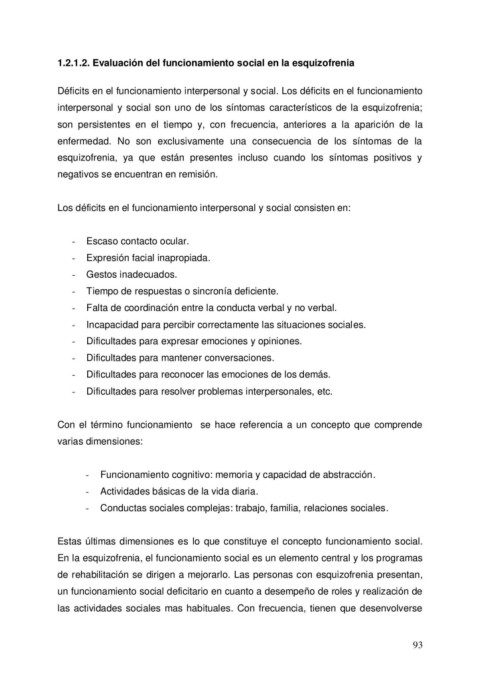 1.2.1.2. Evaluación del funcionamiento social en la esquizofrenia

Déficits en el funcionamiento interpersonal y social. Los déficits en el funcionamiento interpersonal y social son uno de los síntomas característicos de la esquizofrenia; son persistentes en el tiempo y, con frecuencia, anteriores a la aparición de la enfermedad. No son exclusivamente una consecuencia de los síntomas de la esquizofrenia, ya que están presentes incluso cuando los síntomas positivos y negativos se encuentran en remisión.

Los déficits en el funcionamiento interpersonal y social consisten en:

- Escaso contacto ocular.
- Expresión facial inapropiada.
- Gestos inadecuados.
- Tiempo de respuestas o sincronía deficiente.
- Falta de coordinación entre la conducta verbal y no verbal.
- Incapacidad para percibir correctamente las situaciones sociales.
- Dificultades para expresar emociones y opiniones.
- Dificultades para mantener conversaciones.
- Dificultades para reconocer las emociones de los demás.
- Dificultades para resolver problemas interpersonales, etc.

Con el término funcionamiento se hace referencia a un concepto que comprende varias dimensiones:

- Funcionamiento cognitivo: memoria y capacidad de abstracción.
- Actividades básicas de la vida diaria.
- Conductas sociales complejas: trabajo, familia, relaciones sociales.

Estas últimas dimensiones es lo que constituye el concepto funcionamiento social. En la esquizofrenia, el funcionamiento social es un elemento central y los programas de rehabilitación se dirigen a mejorarlo. Las personas con esquizofrenia presentan, un funcionamiento social deficitario en cuanto a desempeño de roles y realización de las actividades sociales mas habituales. Con frecuencia, tienen que desenvolverse

93